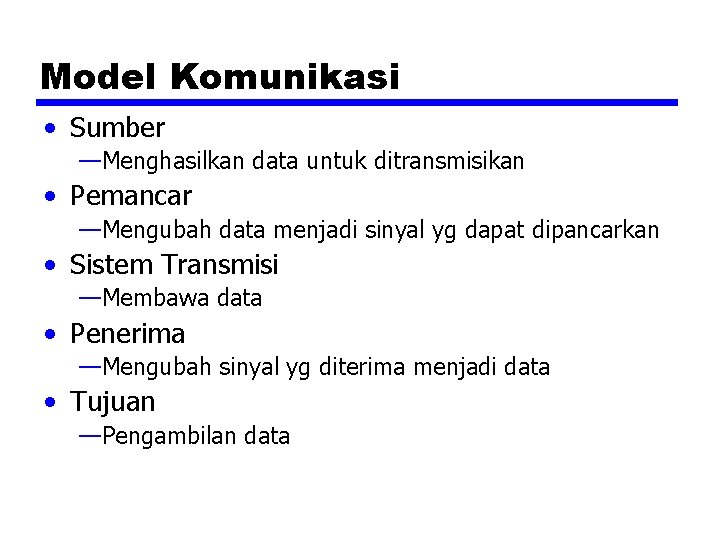 Model Komunikasi

• Sumber
—Menghasilkan data untuk ditransmisikan
• Pemancar
—Mengubah data menjadi sinyal yg dapat dipancarkan
• Sistem Transmisi
—Membawa data
• Penerima
—Mengubah sinyal yg diterima menjadi data
• Tujuan
—Pengambilan data